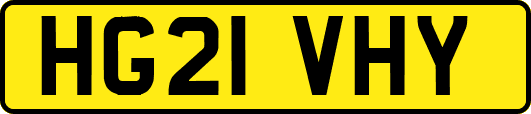 HG21 VHY